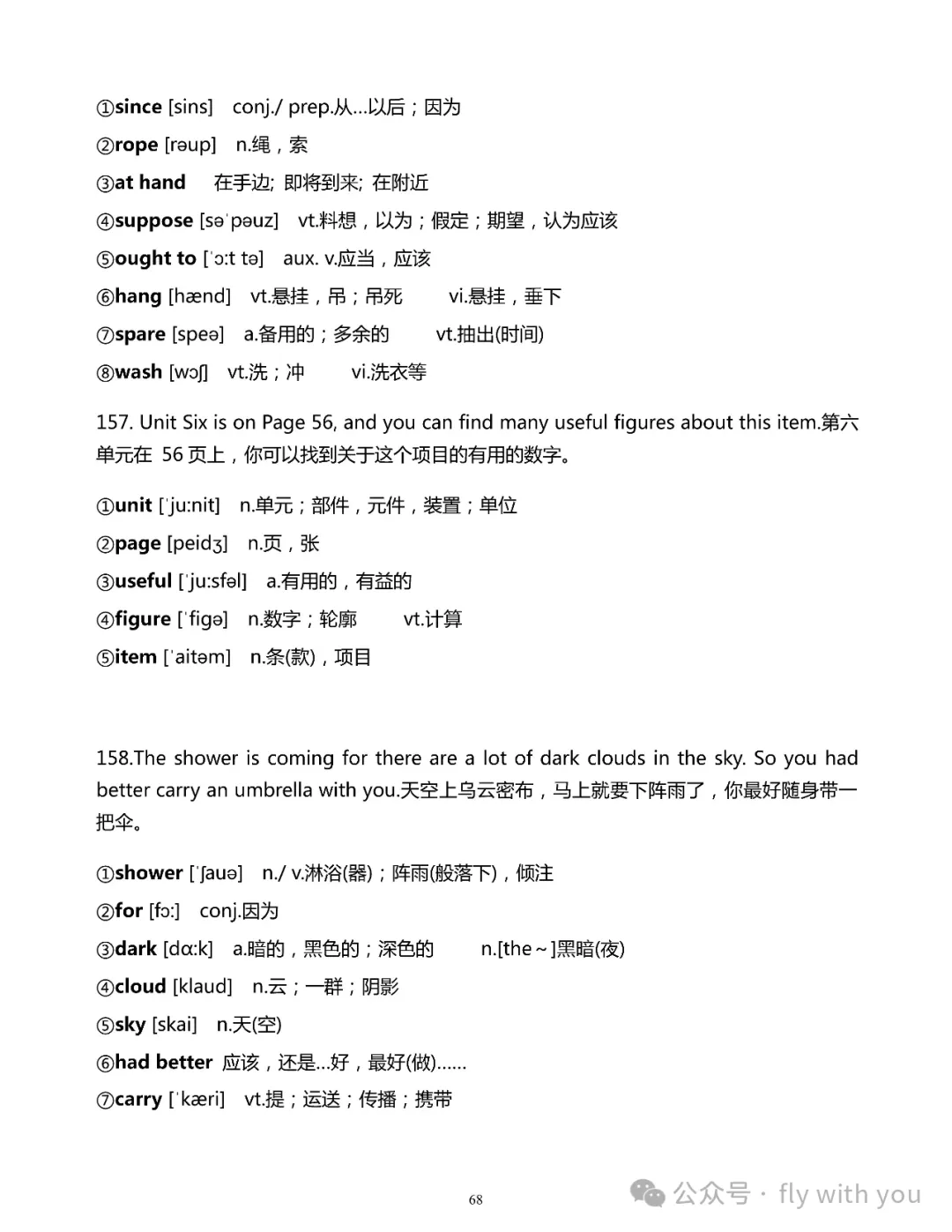 ①since [sins] conj./ prep.从…以后；因为
②rope [rəup] n.绳，索
③at hand 在手边; 即将到来; 在附近
④suppose [səˈpəuz] vt.料想，以为；假定；期望，认为应该
⑤ought to [ˈɔ:t tə] aux. v.应当，应该
⑥hang [hænd] vt.悬挂，吊；吊死 vi.悬挂，垂下
⑦spare [speə] a.备用的；多余的 vt.抽出(时间)
⑧wash [wɔʃ] vt.洗；冲 vi.洗衣等

157. Unit Six is on Page 56, and you can find many useful figures about this item.第六单元在56页上，你可以找到关于这个项目的有用的数字。

①unit [ˈju:nit] n.单元；部件，元件，装置；单位
②page [peidʒ] n.页，张
③useful [ˈju:sfəl] a.有用的，有益的
④figure [ˈfigə] n.数字；轮廓 vt.计算
⑤item [ˈaitəm] n.条(款)，项目

158.The shower is coming for there are a lot of dark clouds in the sky. So you had better carry an umbrella with you.天空上乌云密布，马上就要下阵雨了，你最好随身带一把伞。

①shower [ˈʃauə] n./ v.淋浴(器)；阵雨(般落下)，倾注
②for [fɔ:] conj.因为
③dark [dɑ:k] a.暗的，黑色的；深色的 n.[the～]黑暗(夜)
④cloud [klaud] n.云；一群；阴影
⑤sky [skai] n.天(空)
⑥had better 应该，还是…好，最好(做)……
⑦carry [ˈkæri] vt.提；运送；传播；携带

68

公众号 · fly with you